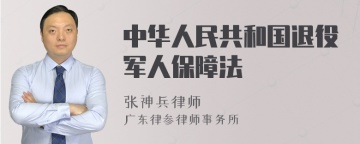 中华人民共和国退役军人保障法

张神兵律师
广东律参律师事务所